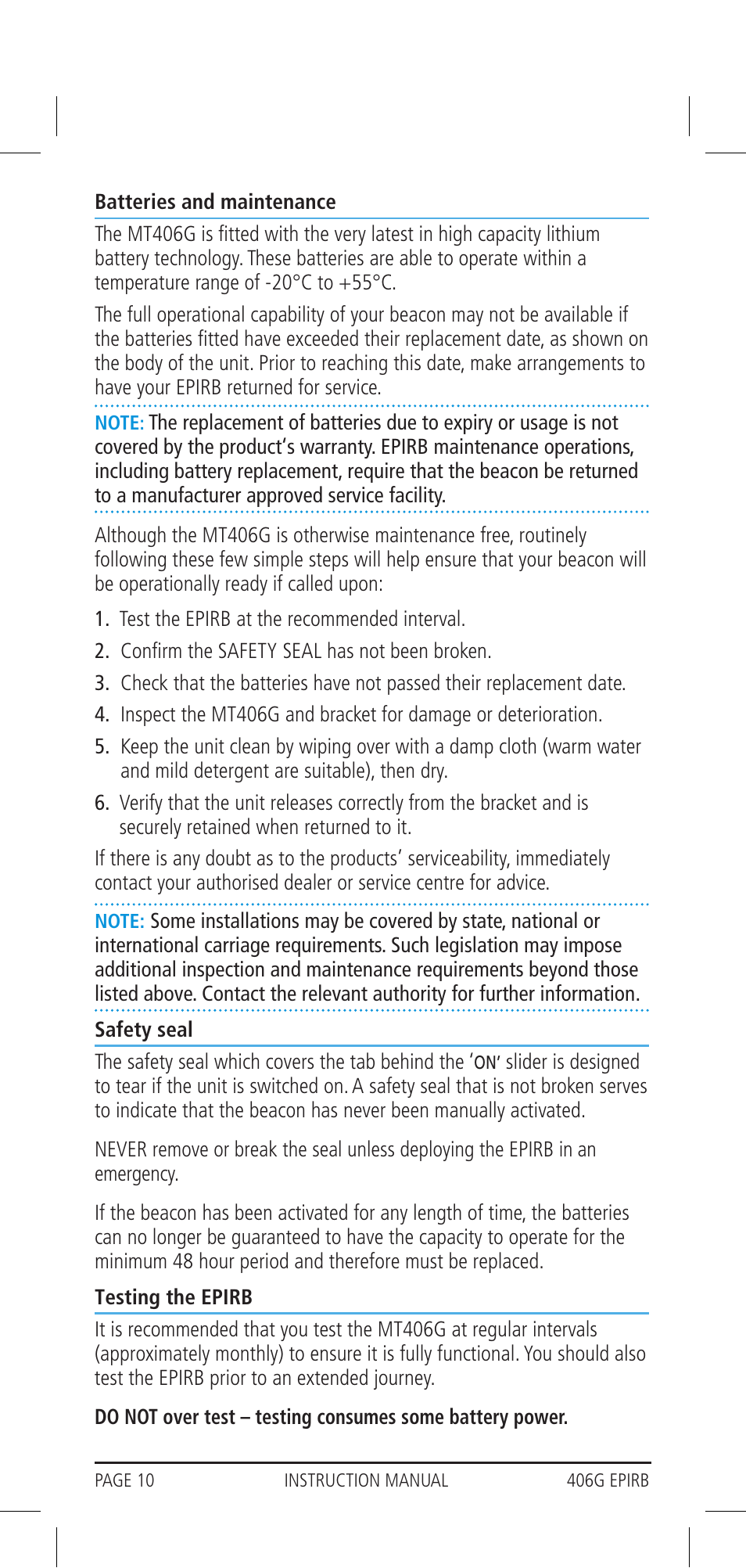 Batteries and maintenance

The MT406G is fitted with the very latest in high capacity lithium battery technology. These batteries are able to operate within a temperature range of -20°C to +55°C.

The full operational capability of your beacon may not be available if the batteries fitted have exceeded their replacement date, as shown on the body of the unit. Prior to reaching this date, make arrangements to have your EPIRB returned for service.

NOTE: The replacement of batteries due to expiry or usage is not covered by the product's warranty. EPIRB maintenance operations, including battery replacement, require that the beacon be returned to a manufacturer approved service facility.

Although the MT406G is otherwise maintenance free, routinely following these few simple steps will help ensure that your beacon will be operationally ready if called upon:

1. Test the EPIRB at the recommended interval.

2. Confirm the SAFETY SEAL has not been broken.

3. Check that the batteries have not passed their replacement date.

4. Inspect the MT406G and bracket for damage or deterioration.

5. Keep the unit clean by wiping over with a damp cloth (warm water and mild detergent are suitable), then dry.

6. Verify that the unit releases correctly from the bracket and is securely retained when returned to it.

If there is any doubt as to the products' serviceability, immediately contact your authorised dealer or service centre for advice.

NOTE: Some installations may be covered by state, national or international carriage requirements. Such legislation may impose additional inspection and maintenance requirements beyond those listed above. Contact the relevant authority for further information.

Safety seal

The safety seal which covers the tab behind the 'ON' slider is designed to tear if the unit is switched on. A safety seal that is not broken serves to indicate that the beacon has never been manually activated.

NEVER remove or break the seal unless deploying the EPIRB in an emergency.

If the beacon has been activated for any length of time, the batteries can no longer be guaranteed to have the capacity to operate for the minimum 48 hour period and therefore must be replaced.

Testing the EPIRB

It is recommended that you test the MT406G at regular intervals (approximately monthly) to ensure it is fully functional. You should also test the EPIRB prior to an extended journey.

DO NOT over test – testing consumes some battery power.

PAGE 10 INSTRUCTION MANUAL 406G EPIRB